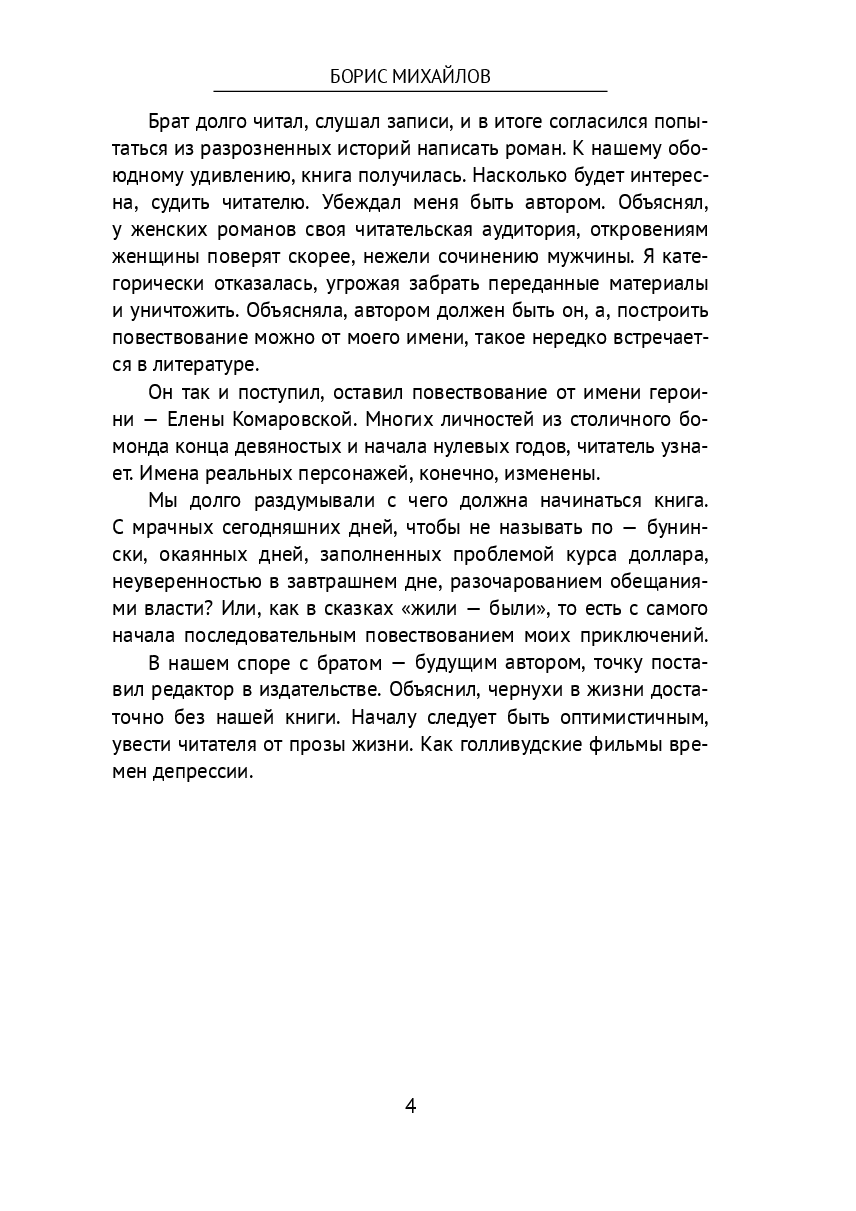 БОРИС МИХАЙЛОВ

Брат долго читал, слушал записи, и в итоге согласился попытаться из разрозненных историй написать роман. К нашему обоюдному удивлению, книга получилась. Насколько будет интересна, судить читателю. Убеждал меня быть автором. Объяснял, у женских романов своя читательская аудитория, откровениям женщины поверят скорее, нежели сочинению мужчины. Я категорически отказалась, угрожая забрать переданные материалы и уничтожить. Объясняла, автором должен быть он, а, построить повествование можно от моего имени, такое нередко встречается в литературе.

Он так и поступил, оставил повествование от имени героини — Елены Комаровской. Многих личностей из столичного бомонда конца девяностых и начала нулевых годов, читатель узнает. Имена реальных персонажей, конечно, изменены.

Мы долго раздумывали с чего должна начинаться книга. С мрачных сегодняшних дней, чтобы не называть по — бунински, окаянных дней, заполненных проблемой курса доллара, неуверенностью в завтрашнем дне, разочарованием обещаниями власти? Или, как в сказках «жили — были», то есть с самого начала последовательным повествованием моих приключений.

В нашем споре с братом — будущим автором, точку поставил редактор в издательстве. Объяснил, чернухи в жизни достаточно без нашей книги. Началу следует быть оптимистичным, увести читателя от прозы жизни. Как голливудские фильмы времен депрессии.

4